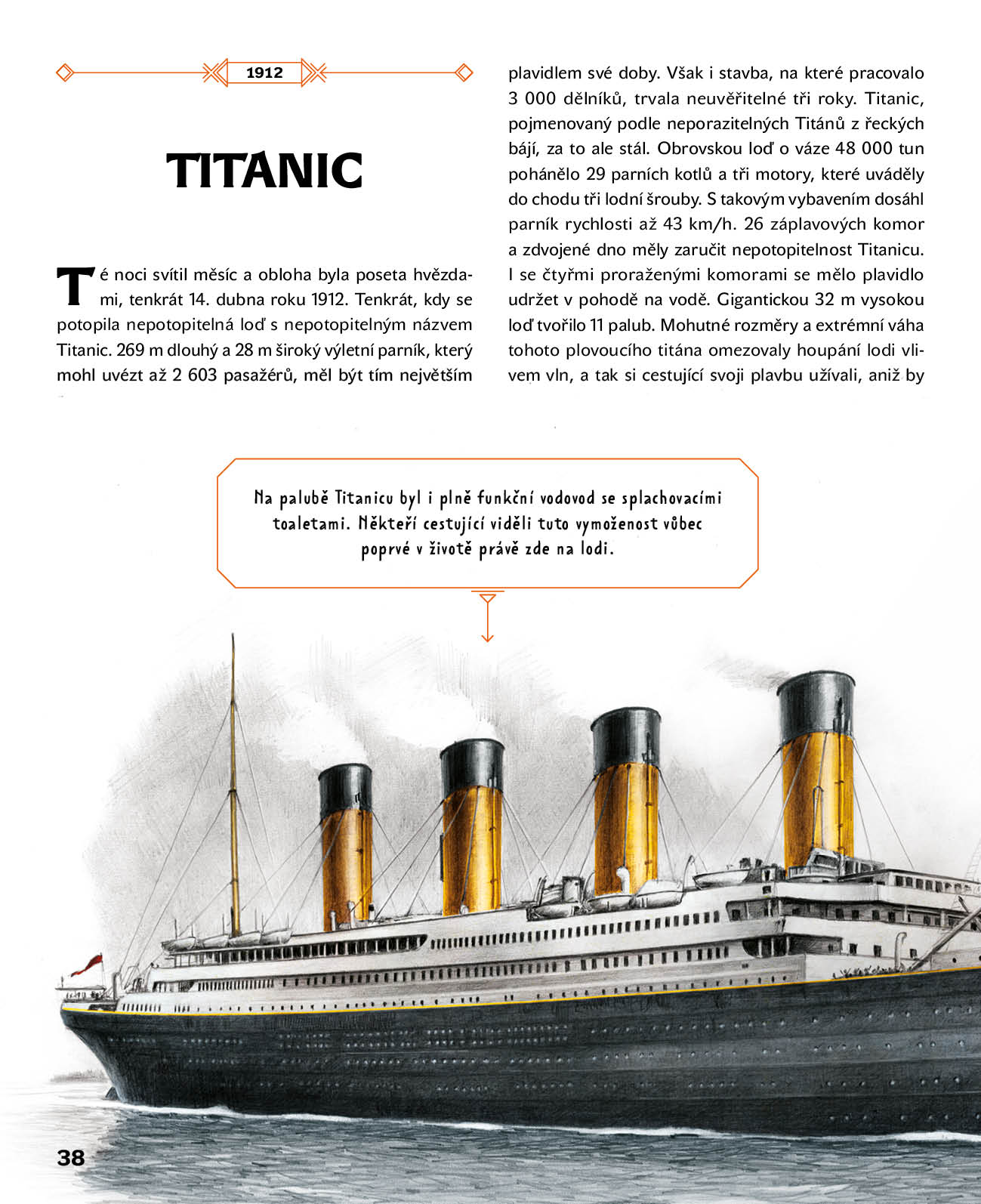 1912

TITANIC

Té noci svítil měsíc a obloha byla poseta hvězdami, tenkrát 14. dubna roku 1912. Tenkrát, kdy se potopila nepotopitelná loď s nepotopitelným názvem Titanic. 269 m dlouhý a 28 m široký výletní parník, který mohl uvézt až 2 603 pasažérů, měl být tím největším plavidlem své doby. Však i stavba, na které pracovalo 3 000 dělníků, trvala neuvěřitelné tři roky. Titanic, pojmenovaný podle neporazitelných Titánů z řeckých bájí, za to ale stál. Obrovskou loď o váze 48 000 tun pohánělo 29 parních kotlů a tři motory, které uváděly do chodu tři lodní šrouby. S takovým vybavením dosáhl parník rychlosti až 43 km/h. 26 záplavových komor a zdvojené dno měly zaručit nepotopitelnost Titanicu. I se čtyřmi proraženými komorami se mělo plavidlo udržet v pohodě na vodě. Gigantickou 32 m vysokou loď tvořilo 11 palub. Mohutné rozměry a extrémní váha tohoto plovoucího titána omezovaly houpání lodi vlivem vln, a tak si cestující svoji plavbu užívali, aniž by

Na palubě Titanicu byl i plně funkční vodovod se splachovacími toaletami. Někteří cestující viděli tuto vymoženost vůbec poprvé v životě právě zde na lodi.

38